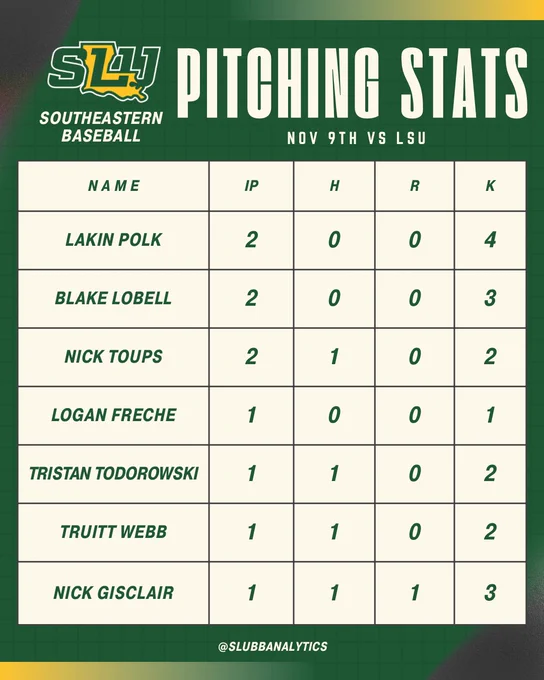 SLU

SOUTHEASTERN BASEBALL

PITCHING STATS

NOV 9TH VS LSU

| NAME | IP | H | R | K |
|---|---|---|---|---|
| LAKIN POLK | 2 | 0 | 0 | 4 |
| BLAKE LOBELL | 2 | 0 | 0 | 3 |
| NICK TOUPS | 2 | 1 | 0 | 2 |
| LOGAN FRECHE | 1 | 0 | 0 | 1 |
| TRISTAN TODOROWSKI | 1 | 1 | 0 | 2 |
| TRUITT WEBB | 1 | 1 | 0 | 2 |
| NICK GISCLAIR | 1 | 1 | 1 | 3 |

@SLUBBANALYTICS